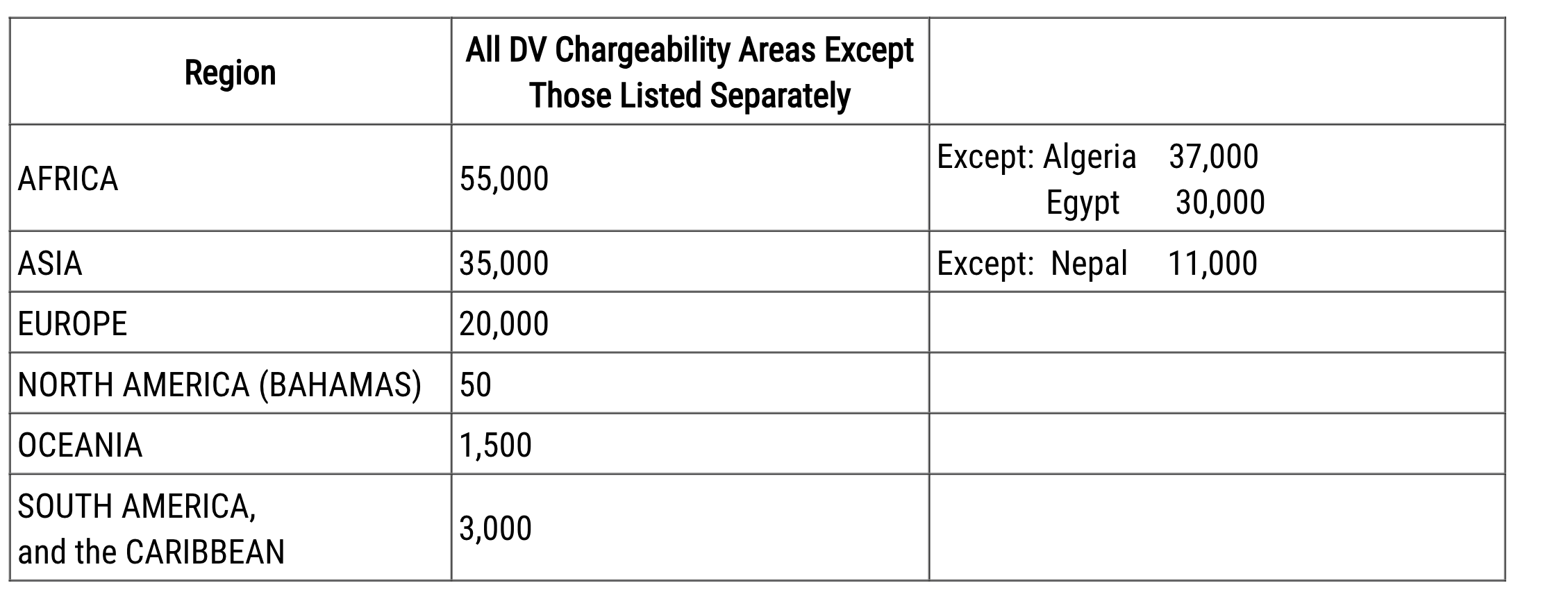 | Region | All DV Chargeability Areas Except Those Listed Separately | |
|---|---|---|
| AFRICA | 55,000 | Except: Algeria 37,000 Egypt 30,000 |
| ASIA | 35,000 | Except: Nepal 11,000 |
| EUROPE | 20,000 | |
| NORTH AMERICA (BAHAMAS) | 50 | |
| OCEANIA | 1,500 | |
| SOUTH AMERICA, and the CARIBBEAN | 3,000 | |